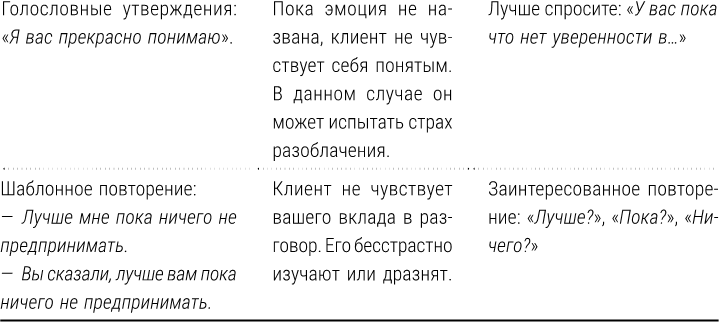 | | | |
|---|---|---|
| Голословные утверждения: «Я вас прекрасно понимаю». | Пока эмоция не названа, клиент не чувствует себя понятым. В данном случае он может испытать страх разоблачения. | Лучше спросите: «У вас пока что нет уверенности в...» |
| Шаблонное повторение: — Лучше мне пока ничего не предпринимать. — Вы сказали, лучше вам пока ничего не предпринимать. | Клиент не чувствует вашего вклада в разговор. Его бесстрастно изучают или дразнят. | Заинтересованное повторение: «Лучше?», «Пока?», «Ничего?» |